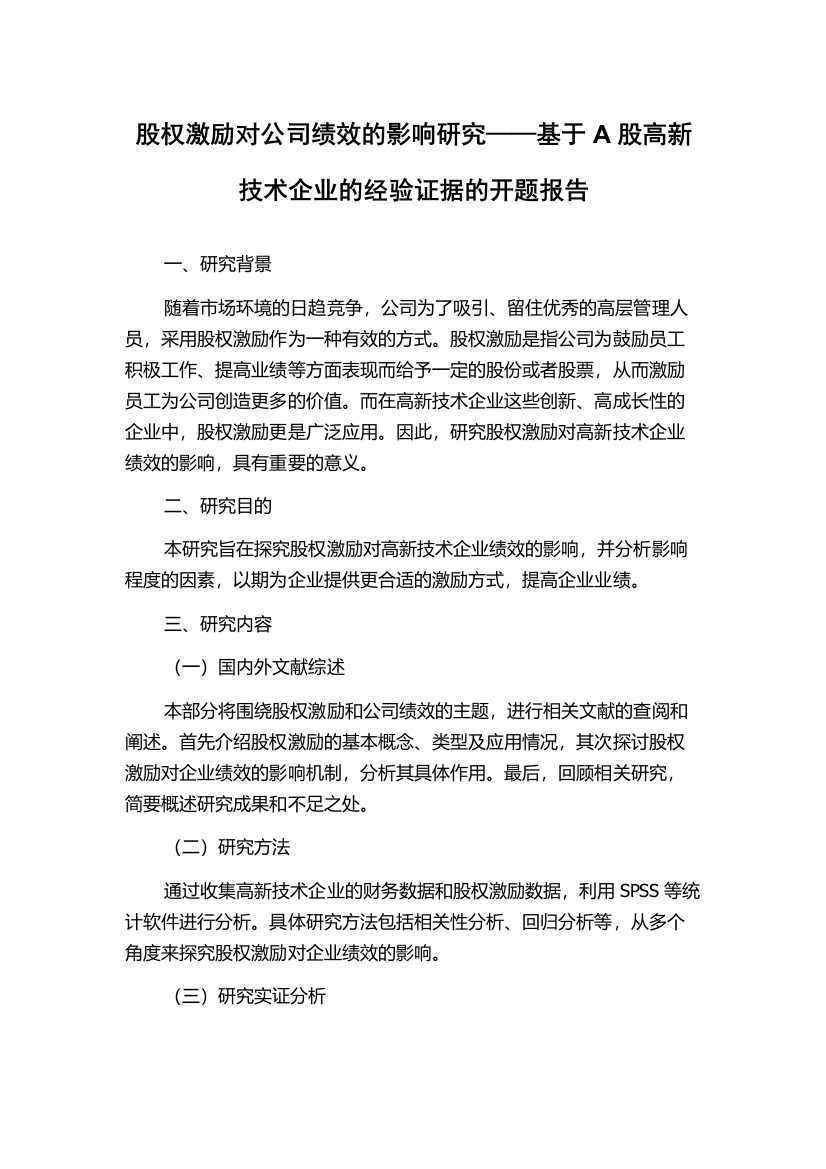 股权激励对公司绩效的影响研究——基于 A 股高新技术企业的经验证据的开题报告

一、研究背景

随着市场环境的日趋竞争，公司为了吸引、留住优秀的高层管理人员，采用股权激励作为一种有效的方式。股权激励是指公司为鼓励员工积极工作、提高业绩等方面表现而给予一定的股份或者股票，从而激励员工为公司创造更多的价值。而在高新技术企业这些创新、高成长性的企业中，股权激励更是广泛应用。因此，研究股权激励对高新技术企业绩效的影响，具有重要的意义。

二、研究目的

本研究旨在探究股权激励对高新技术企业绩效的影响，并分析影响程度的因素，以期为企业提供更合适的激励方式，提高企业业绩。

三、研究内容

（一）国内外文献综述

本部分将围绕股权激励和公司绩效的主题，进行相关文献的查阅和阐述。首先介绍股权激励的基本概念、类型及应用情况，其次探讨股权激励对企业绩效的影响机制，分析其具体作用。最后，回顾相关研究，简要概述研究成果和不足之处。

（二）研究方法

通过收集高新技术企业的财务数据和股权激励数据，利用 SPSS 等统计软件进行分析。具体研究方法包括相关性分析、回归分析等，从多个角度来探究股权激励对企业绩效的影响。

（三）研究实证分析